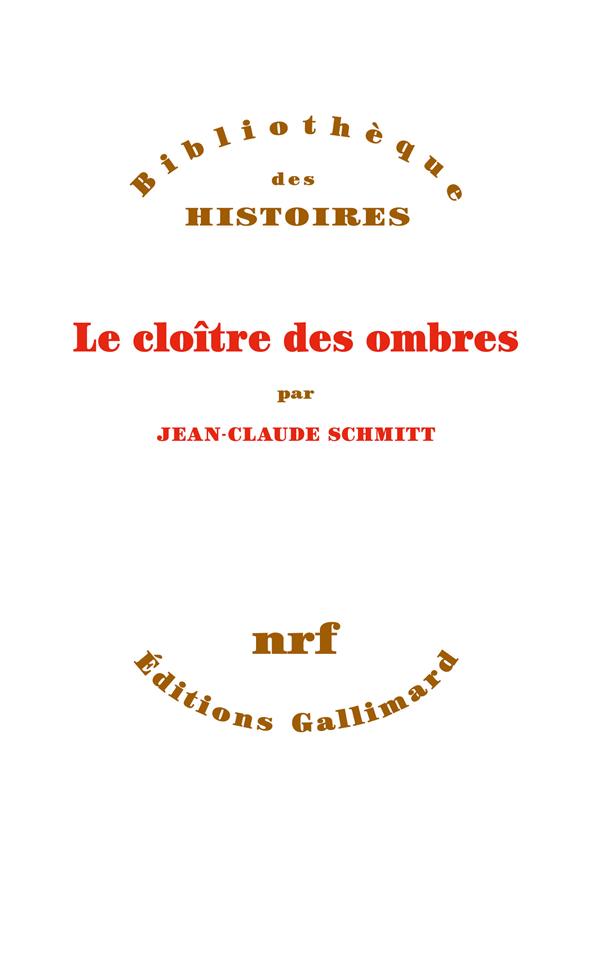 Bibliothèque
des
HISTOIRES

Le cloître des ombres

par

JEAN-CLAUDE SCHMITT

nrf

Éditions Gallimard